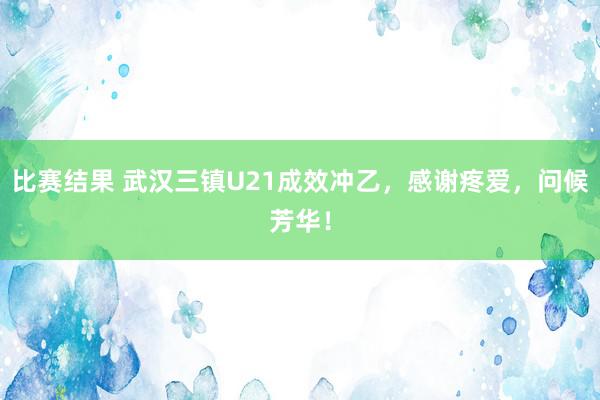 比赛结果 武汉三镇U21成效冲乙，感谢疼爱，问候芳华！